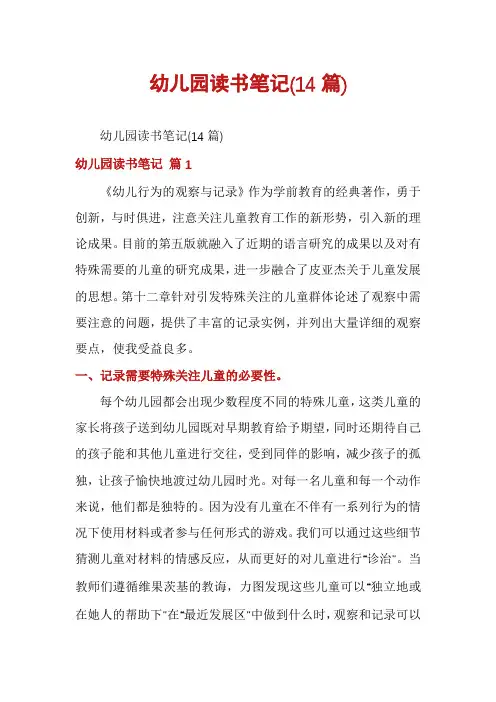 幼儿园读书笔记(14 篇)

幼儿园读书笔记(14 篇)

幼儿园读书笔记 篇 1

《幼儿行为的观察与记录》作为学前教育的经典著作，勇于创新，与时俱进，注意关注儿童教育工作的新形势，引入新的理论成果。目前的第五版就融入了近期的语言研究的成果以及对有特殊需要的儿童的研究成果，进一步融合了皮亚杰关于儿童发展的思想。第十二章针对引发特殊关注的儿童群体论述了观察中需要注意的问题，提供了丰富的记录实例，并列出大量详细的观察要点，使我受益良多。

一、记录需要特殊关注儿童的必要性。

每个幼儿园都会出现少数程度不同的特殊儿童，这类儿童的家长将孩子送到幼儿园既对早期教育给予期望，同时还期待自己的孩子能和其他儿童进行交往，受到同伴的影响，减少孩子的孤独，让孩子愉快地渡过幼儿园时光。对每一名儿童和每一个动作来说，他们都是独特的。因为没有儿童在不伴有一系列行为的情况下使用材料或者参与任何形式的游戏。我们可以通过这些细节猜测儿童对材料的情感反应，从而更好的对儿童进行"诊治"。当教师们遵循维果茨基的教诲，力图发现这些儿童可以"独立地或在她人的帮助下"在"最近发展区"中做到什么时，观察和记录可以